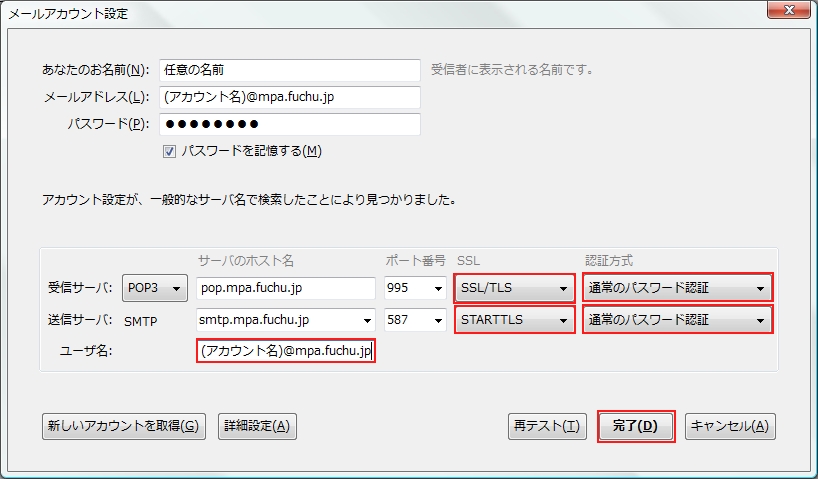 メールアカウント設定

あなたのお名前(N): 任意の名前 受信者に表示される名前です。
メールアドレス(L): (アカウント名)@mpa.fuchu.jp
パスワード(P): ●●●●●●●●
パスワードを記憶する(M)

アカウント設定が、一般的なサーバ名で検索したことにより見つかりました。

| | | サーバのホスト名 | ポート番号 | SSL | 認証方式 |
|---|---|---|---|---|---|
| 受信サーバ: | POP3 | pop.mpa.fuchu.jp | 995 | SSL/TLS | 通常のパスワード認証 |
| 送信サーバ: | SMTP | smtp.mpa.fuchu.jp | 587 | STARTTLS | 通常のパスワード認証 |
| ユーザ名: | | (アカウント名)@mpa.fuchu.jp | | | |

新しいアカウントを取得(G) 詳細設定(A) 再テスト(T) 完了(D) キャンセル(A)